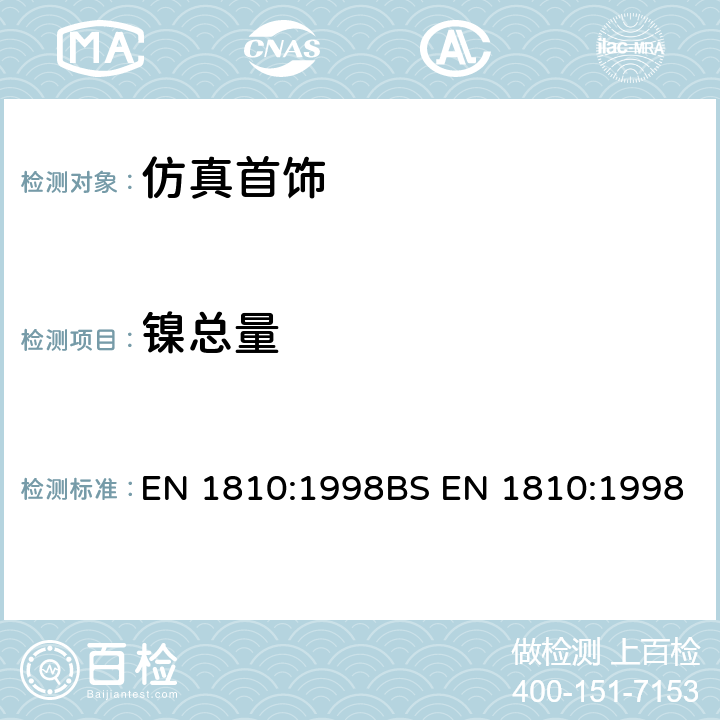 MA CNAS ilac-MRA

检测对象： 仿真首饰

检测项目： 镍总量

检测标准： EN 1810:1998BS EN 1810:1998

百检
Baijiantest.com

做检测 上百检
400-151-7153